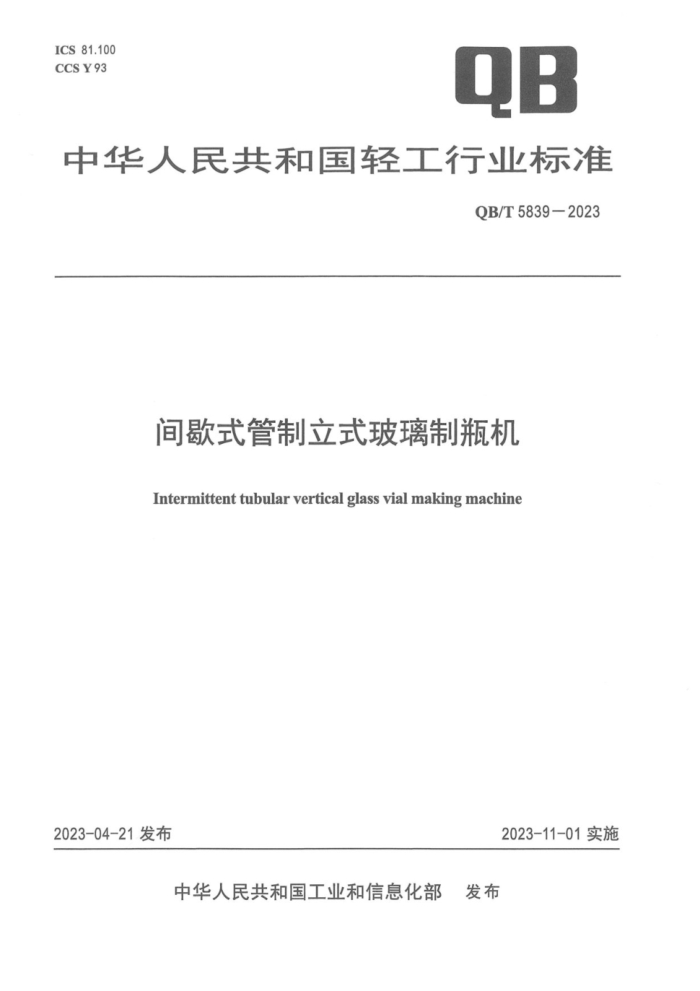 ICS 81.100
CCS Y 93

QB

中华人民共和国轻工行业标准

QB/T 5839—2023

间歇式管制立式玻璃制瓶机

Intermittent tubular vertical glass vial making machine

2023-04-21 发布

2023-11-01 实施

中华人民共和国工业和信息化部 发布